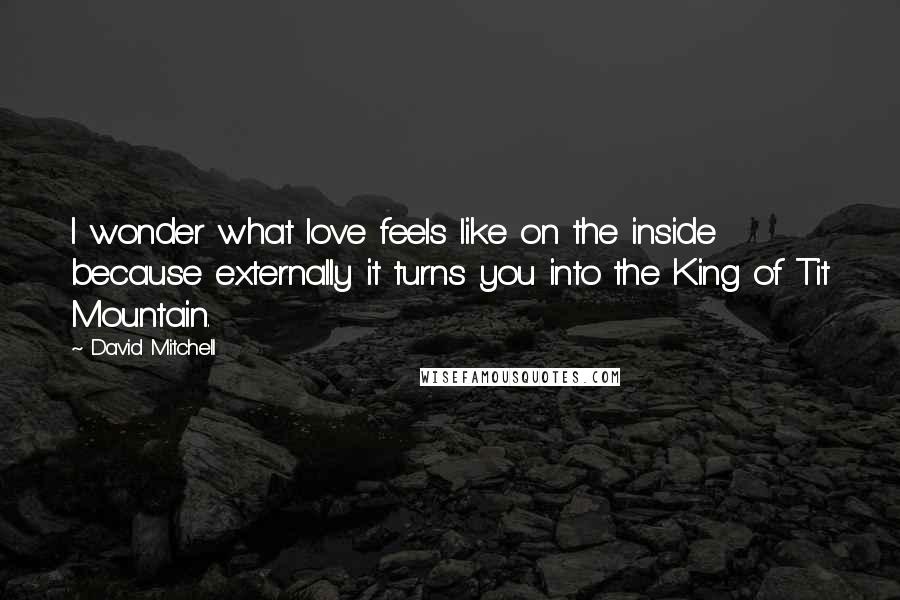 I wonder what love feels like on the inside because externally it turns you into the King of Tit Mountain.

~ David Mitchell

WISEFAMOUSQUOTES.COM